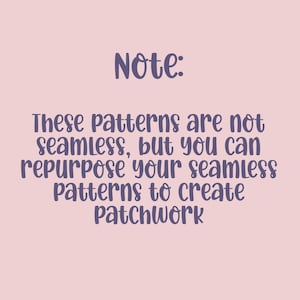 Note:

These patterns are not seamless, but you can repurpose your seamless patterns to create patchwork